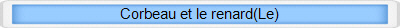 Corbeau et le renard(Le)